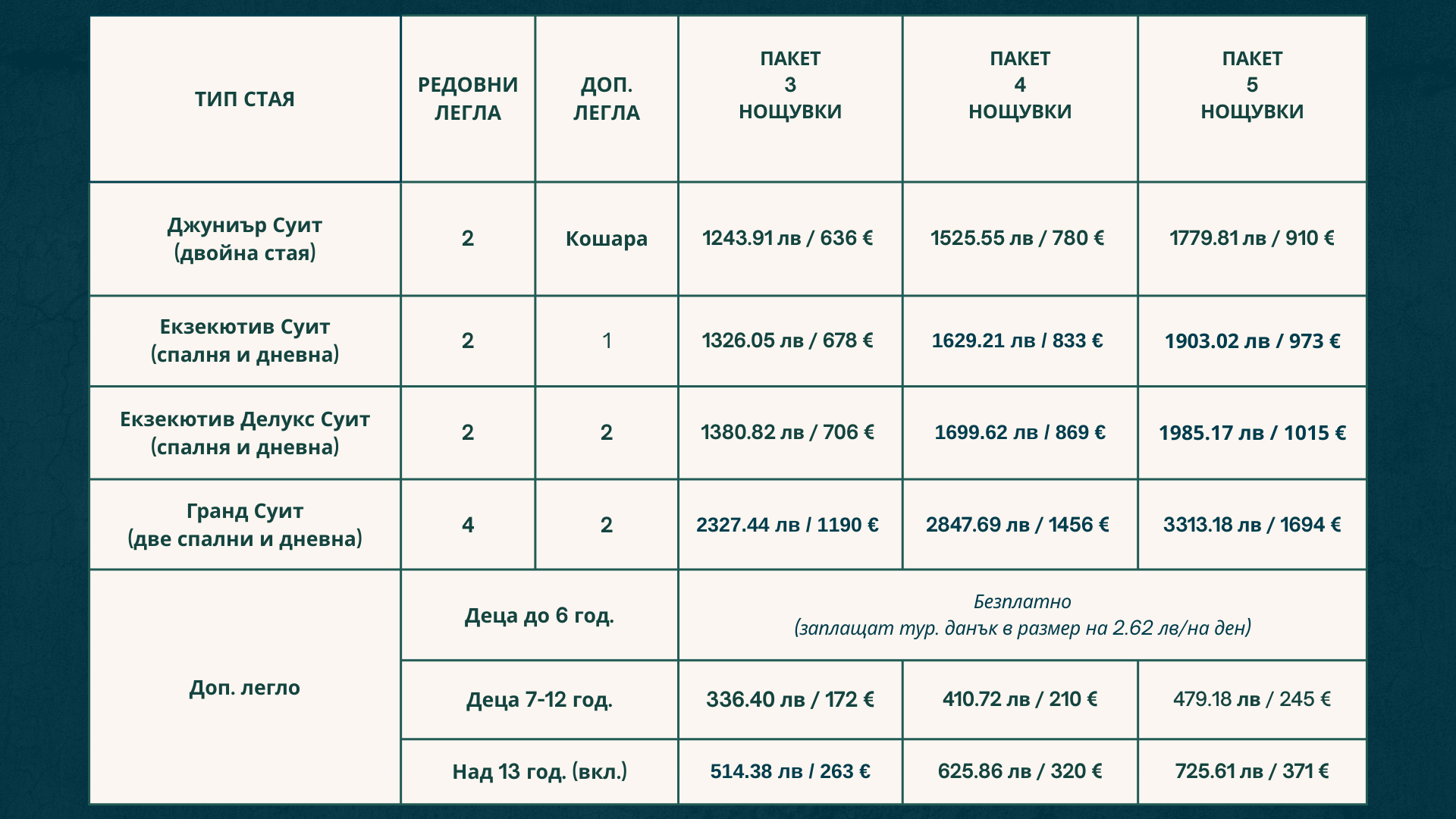 | ТИП СТАЯ | РЕДОВНИ ЛЕГЛА | ДОП. ЛЕГЛА | ПАКЕТ 3 НОЩУВКИ | ПАКЕТ 4 НОЩУВКИ | ПАКЕТ 5 НОЩУВКИ |
|---|---|---|---|---|---|
| Джуниър Суит (двойна стая) | 2 | Кошара | 1243.91 лв / 636 € | 1525.55 лв / 780 € | 1779.81 лв / 910 € |
| Екзекютив Суит (спалня и дневна) | 2 | 1 | 1326.05 лв / 678 € | 1629.21 лв / 833 € | 1903.02 лв / 973 € |
| Екзекютив Делукс Суит (спалня и дневна) | 2 | 2 | 1380.82 лв / 706 € | 1699.62 лв / 869 € | 1985.17 лв / 1015 € |
| Гранд Суит (две спални и дневна) | 4 | 2 | 2327.44 лв / 1190 € | 2847.69 лв / 1456 € | 3313.18 лв / 1694 € |
| Доп. легло | Деца до 6 год. | | Безплатно (заплащат тур. данък в размер на 2.62 лв/на ден) | | |
| | Деца 7-12 год. | | 336.40 лв / 172 € | 410.72 лв / 210 € | 479.18 лв / 245 € |
| | Над 13 год. (вкл.) | | 514.38 лв / 263 € | 625.86 лв / 320 € | 725.61 лв / 371 € |